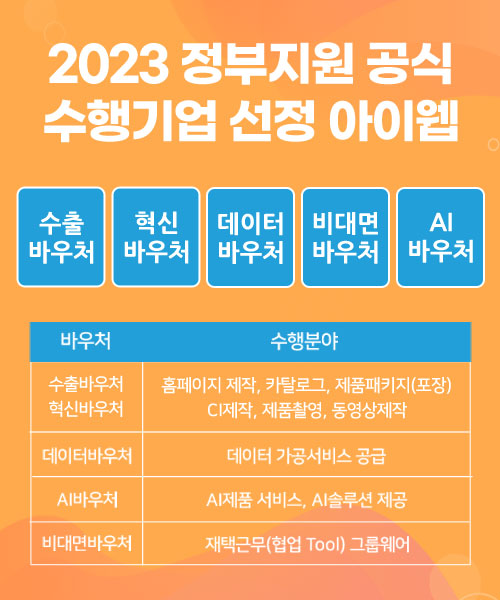 2023 정부지원 공식 수행기업 선정 아이웹

수출 바우처

혁신 바우처

데이터 바우처

비대면 바우처

AI 바우처

| 바우처 | 수행분야 |
|---|---|
| 수출바우처 혁신바우처 | 홈페이지 제작, 카탈로그, 제품패키지(포장) CI제작, 제품촬영, 동영상제작 |
| 데이터바우처 | 데이터 가공서비스 공급 |
| AI바우처 | AI제품 서비스, AI솔루션 제공 |
| 비대면바우처 | 재택근무(협업 Tool) 그룹웨어 |